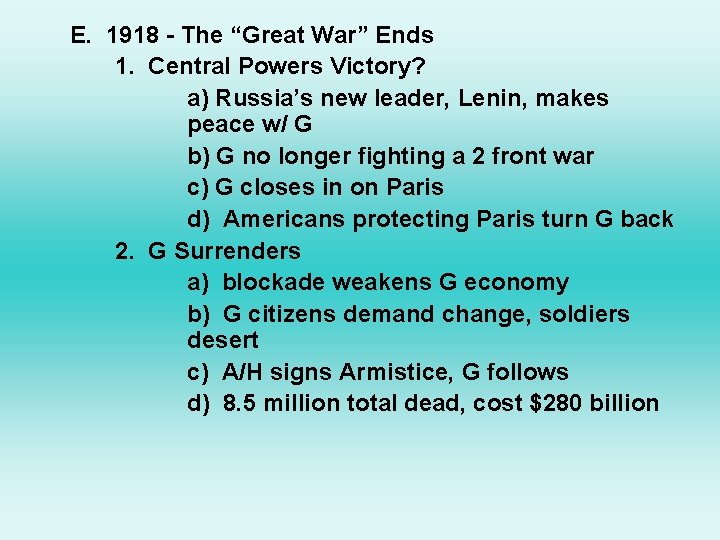 E. 1918 - The "Great War" Ends

1. Central Powers Victory?

a) Russia's new leader, Lenin, makes peace w/ G

b) G no longer fighting a 2 front war

c) G closes in on Paris

d) Americans protecting Paris turn G back

2. G Surrenders

a) blockade weakens G economy

b) G citizens demand change, soldiers desert

c) A/H signs Armistice, G follows

d) 8.5 million total dead, cost $280 billion